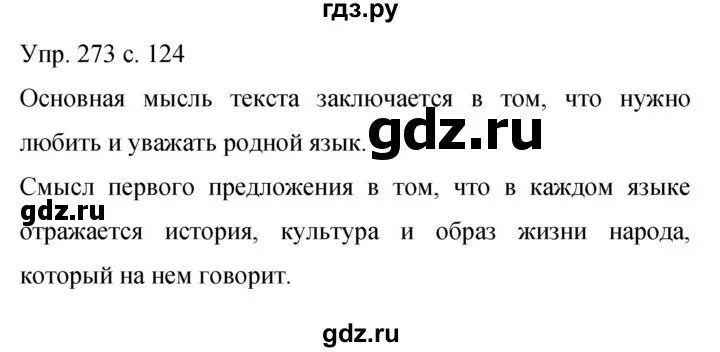 гдз.ру

Упр. 273 с. 124

Основная мысль текста заключается в том, что нужно любить и уважать родной язык. gdz.ru

Смысл первого предложения в том, что в каждом языке gdz.ru отражается история, культура и образ жизни народа, который на нем говорит.

gdz.ru